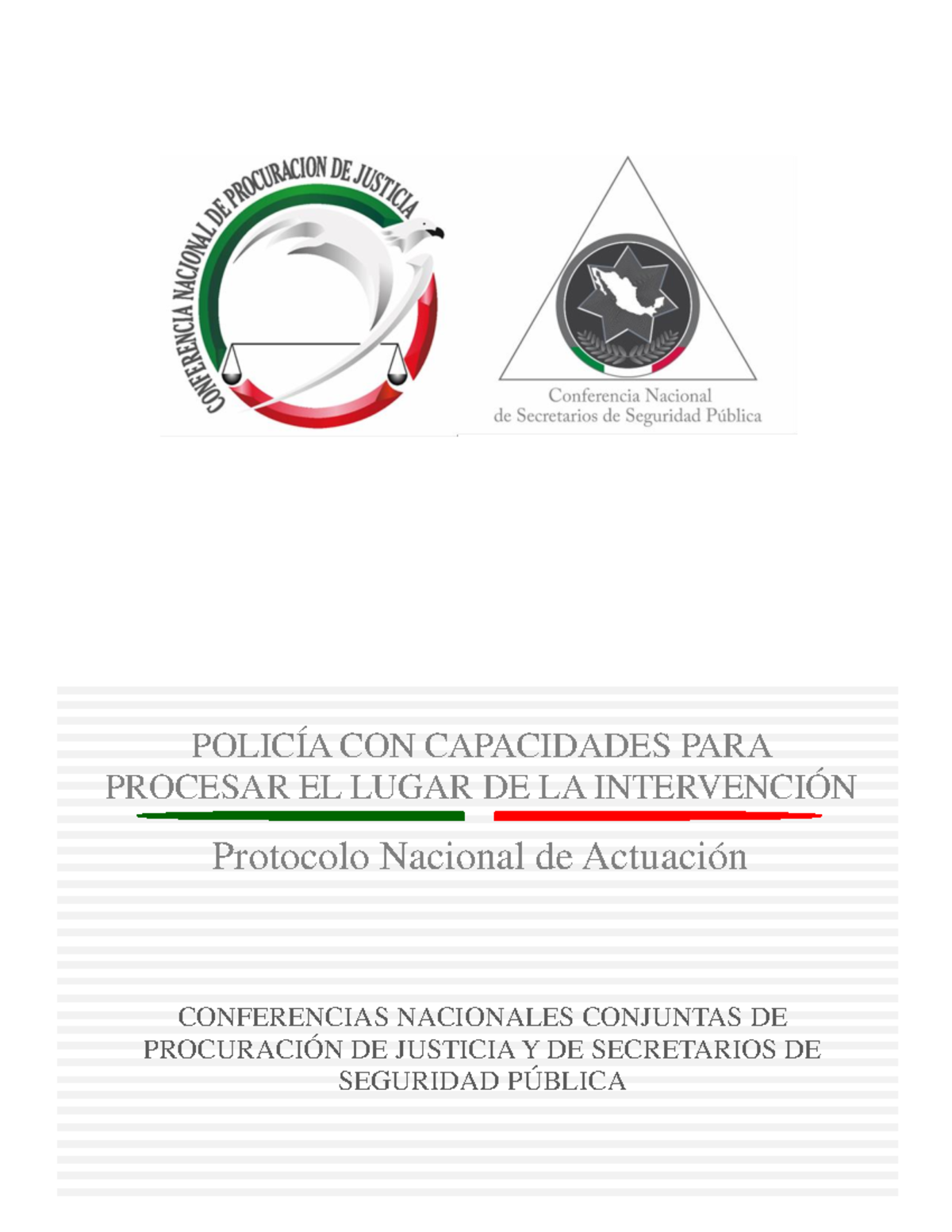 CONFERENCIA NACIONAL DE PROCURACION DE JUSTICIA

Conferencia Nacional
de Secretarios de Seguridad Pública

POLICÍA CON CAPACIDADES PARA PROCESAR EL LUGAR DE LA INTERVENCIÓN

Protocolo Nacional de Actuación

CONFERENCIAS NACIONALES CONJUNTAS DE PROCURACIÓN DE JUSTICIA Y DE SECRETARIOS DE SEGURIDAD PÚBLICA